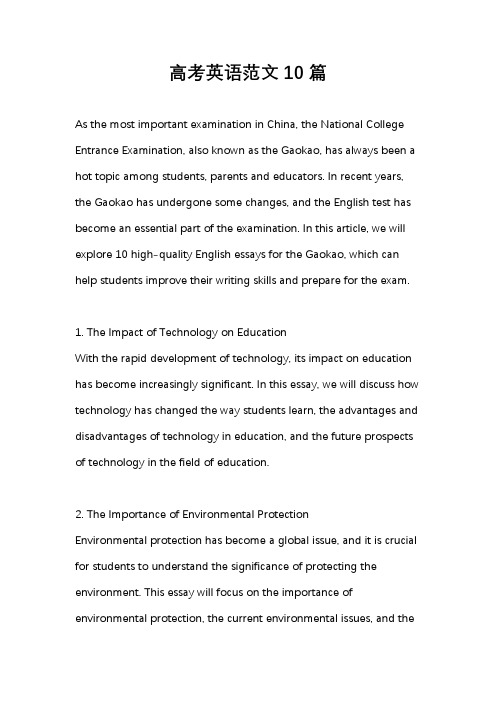 高考英语范文 10 篇

As the most important examination in China, the National College Entrance Examination, also known as the Gaokao, has always been a hot topic among students, parents and educators. In recent years, the Gaokao has undergone some changes, and the English test has become an essential part of the examination. In this article, we will explore 10 high-quality English essays for the Gaokao, which can help students improve their writing skills and prepare for the exam.

1. The Impact of Technology on Education
With the rapid development of technology, its impact on education has become increasingly significant. In this essay, we will discuss how technology has changed the way students learn, the advantages and disadvantages of technology in education, and the future prospects of technology in the field of education.

2. The Importance of Environmental Protection
Environmental protection has become a global issue, and it is crucial for students to understand the significance of protecting the environment. This essay will focus on the importance of environmental protection, the current environmental issues, and the